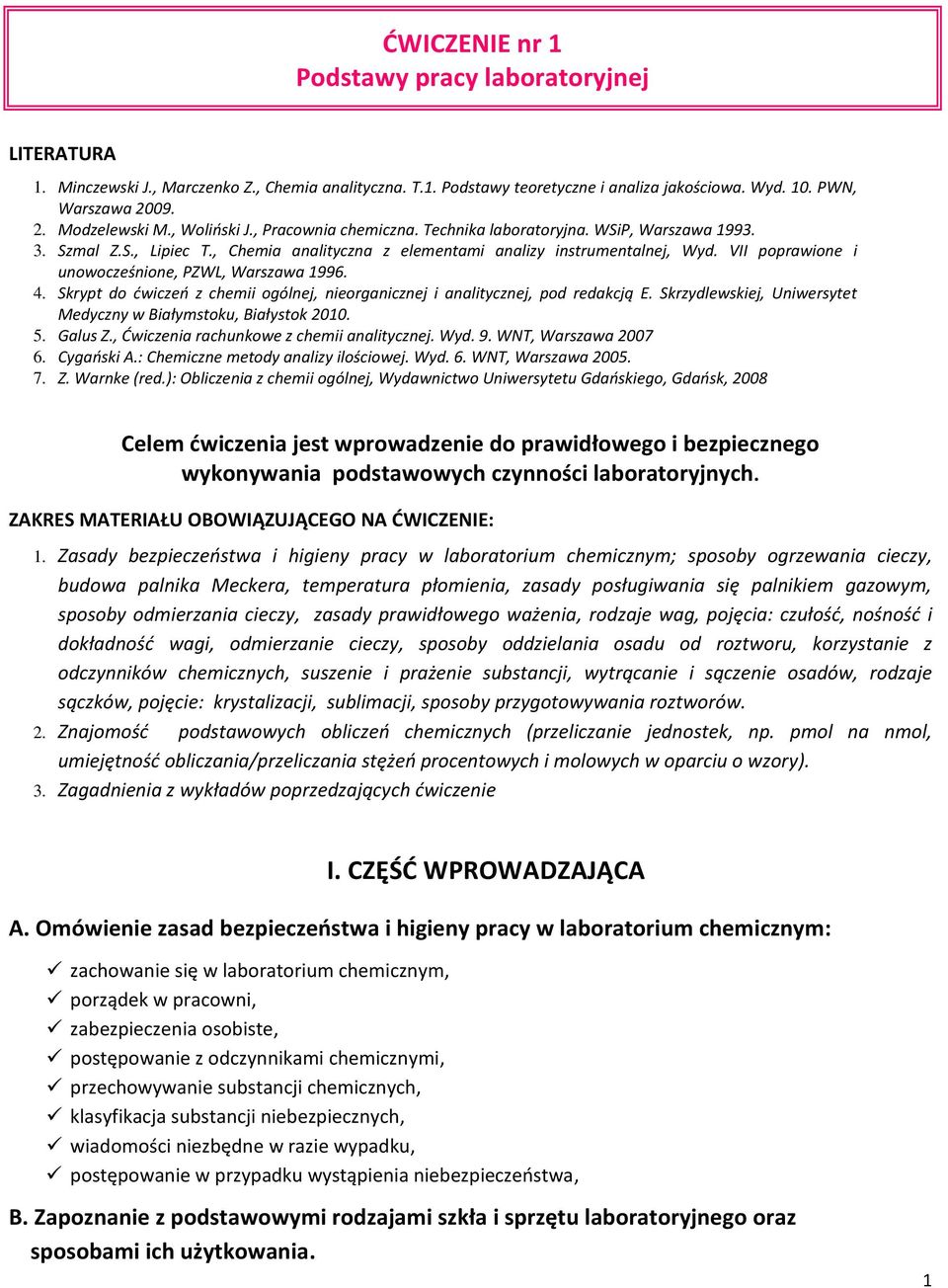 ĆWICZENIE nr 1
Podstawy pracy laboratoryjnej

LITERATURA

1. Minczewski J., Marczenko Z., Chemia analityczna. T.1. Podstawy teoretyczne i analiza jakościowa. Wyd. 10. PWN, Warszawa 2009.
2. Modzelewski M., Woliński J., Pracownia chemiczna. Technika laboratoryjna. WSiP, Warszawa 1993.
3. Szmal Z.S., Lipiec T., Chemia analityczna z elementami analizy instrumentalnej, Wyd. VII poprawione i unowocześnione, PZWL, Warszawa 1996.
4. Skrypt do ćwiczeń z chemii ogólnej, nieorganicznej i analitycznej, pod redakcją E. Skrzydlewskiej, Uniwersytet Medyczny w Białymstoku, Białystok 2010.
5. Galus Z., Ćwiczenia rachunkowe z chemii analitycznej. Wyd. 9. WNT, Warszawa 2007
6. Cygański A.: Chemiczne metody analizy ilościowej. Wyd. 6. WNT, Warszawa 2005.
7. Z. Warnke (red.): Obliczenia z chemii ogólnej, Wydawnictwo Uniwersytetu Gdańskiego, Gdańsk, 2008

Celem ćwiczenia jest wprowadzenie do prawidłowego i bezpiecznego wykonywania podstawowych czynności laboratoryjnych.

ZAKRES MATERIAŁU OBOWIĄZUJĄCEGO NA ĆWICZENIE:

1. Zasady bezpieczeństwa i higieny pracy w laboratorium chemicznym; sposoby ogrzewania cieczy, budowa palnika Meckera, temperatura płomienia, zasady posługiwania się palnikiem gazowym, sposoby odmierzania cieczy, zasady prawidłowego ważenia, rodzaje wag, pojęcia: czułość, nośność i dokładność wagi, odmierzanie cieczy, sposoby oddzielania osadu od roztworu, korzystanie z odczynników chemicznych, suszenie i prażenie substancji, wytrącanie i sączenie osadów, rodzaje sączków, pojęcie: krystalizacji, sublimacji, sposoby przygotowywania roztworów.
2. Znajomość podstawowych obliczeń chemicznych (przeliczanie jednostek, np. pmol na nmol, umiejętność obliczania/przeliczania stężeń procentowych i molowych w oparciu o wzory).
3. Zagadnienia z wykładów poprzedzających ćwiczenie

I. CZĘŚĆ WPROWADZAJĄCA

A. Omówienie zasad bezpieczeństwa i higieny pracy w laboratorium chemicznym:

✓ zachowanie się w laboratorium chemicznym,
✓ porządek w pracowni,
✓ zabezpieczenia osobiste,
✓ postępowanie z odczynnikami chemicznymi,
✓ przechowywanie substancji chemicznych,
✓ klasyfikacja substancji niebezpiecznych,
✓ wiadomości niezbędne w razie wypadku,
✓ postępowanie w przypadku wystąpienia niebezpieczeństwa,

B. Zapoznanie z podstawowymi rodzajami szkła i sprzętu laboratoryjnego oraz sposobami ich użytkowania.

1